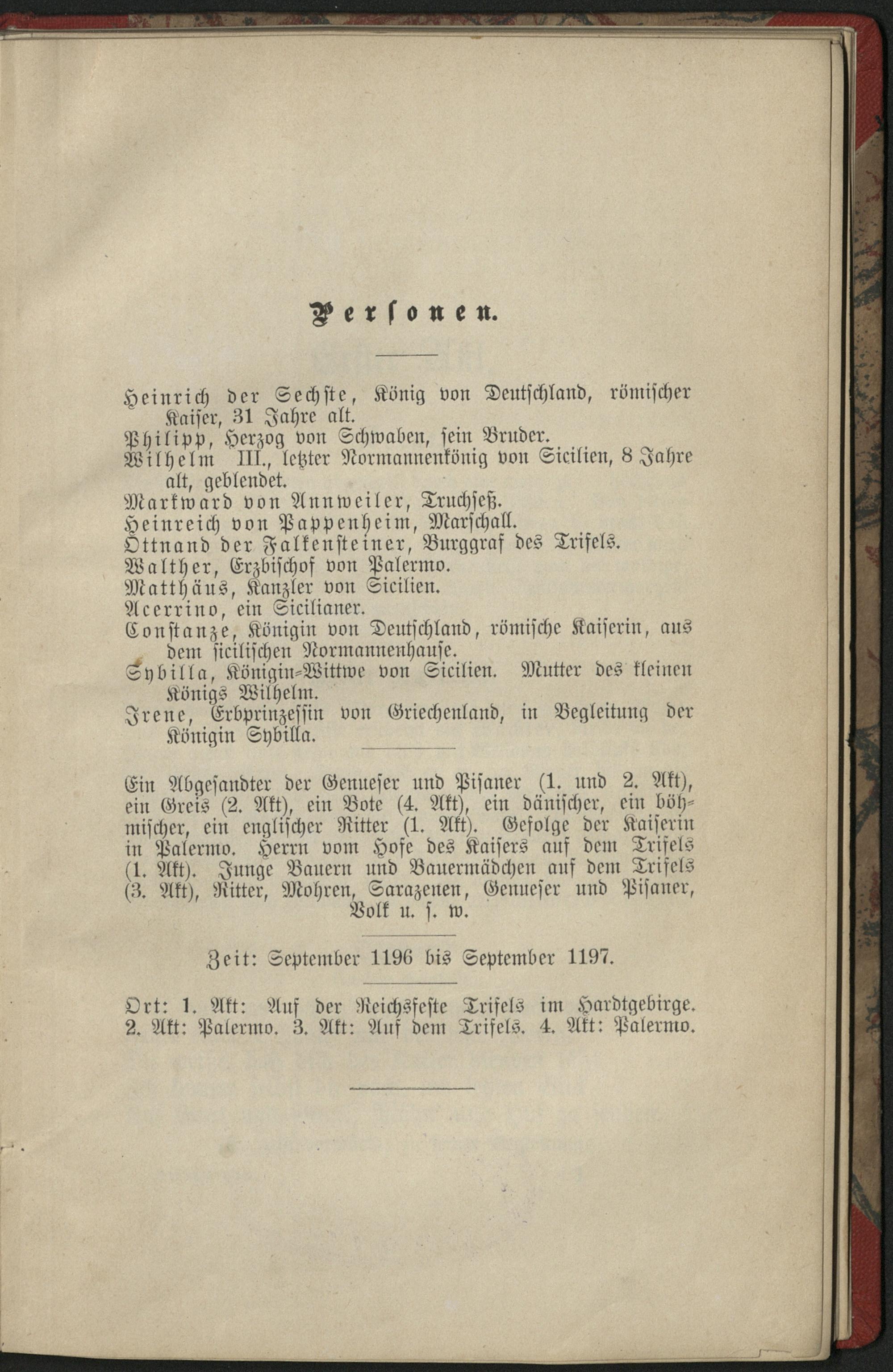 Personen.

Heinrich der Sechste, König von Deutschland, römischer Kaiser, 31 Jahre alt.
Philipp, Herzog von Schwaben, sein Bruder.
Wilhelm III., letzter Normannenkönig von Sicilien, 8 Jahre alt, geblendet.
Markward von Annweiler, Truchseß.
Heinreich von Pappenheim, Marschall.
Ottnand der Falkensteiner, Burggraf des Trifels.
Walther, Erzbischof von Palermo.
Matthäus, Kanzler von Sicilien.
Acerrino, ein Sicilianer.
Constanze, Königin von Deutschland, römische Kaiserin, aus dem sicilischen Normannenhause.
Sybilla, Königin-Wittwe von Sicilien. Mutter des kleinen Königs Wilhelm.
Irene, Erbprinzessin von Griechenland, in Begleitung der Königin Sybilla.

Ein Abgesandter der Genueser und Pisaner (1. und 2. Akt), ein Greis (2. Akt), ein Bote (4. Akt), ein dänischer, ein böhmischer, ein englischer Ritter (1. Akt). Gefolge der Kaiserin in Palermo. Herrn vom Hofe des Kaisers auf dem Trifels (1. Akt). Junge Bauern und Bauermädchen auf dem Trifels (3. Akt), Ritter, Mohren, Sarazenen, Genueser und Pisaner, Volk u. s. w.

Zeit: September 1196 bis September 1197.

Ort: 1. Akt: Auf der Reichsfeste Trifels im Hardtgebirge. 2. Akt: Palermo. 3. Akt: Auf dem Trifels. 4. Akt: Palermo.